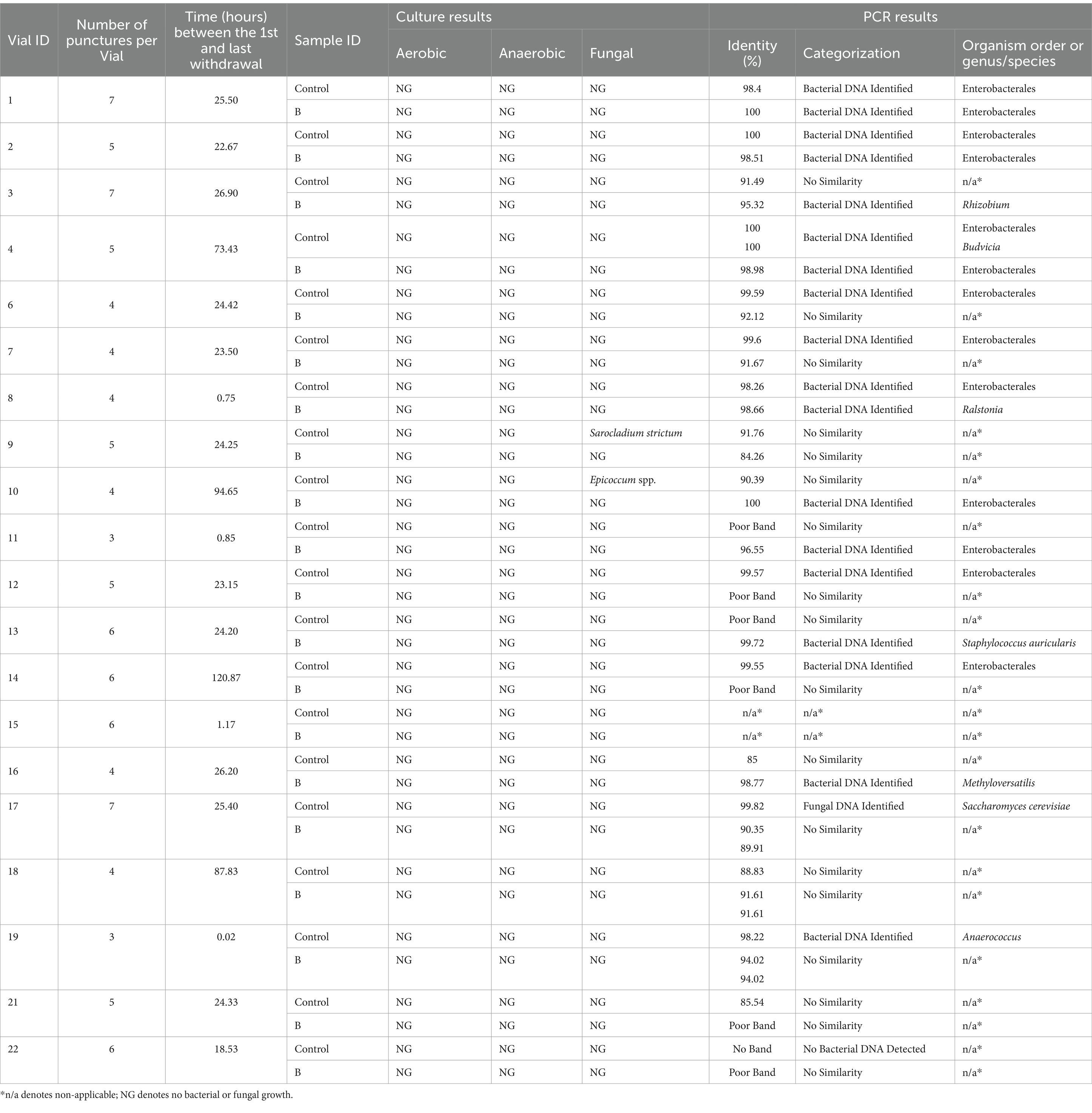 | Vial ID | Number of punctures per Vial | Time (hours) between the 1st and last withdrawal | Sample ID | Culture results: Aerobic | Culture results: Anaerobic | Culture results: Fungal | PCR results: Identity (%) | PCR results: Categorization | PCR results: Organism order or genus/species |
|---|---|---|---|---|---|---|---|---|---|
| 1 | 7 | 25.50 | Control | NG | NG | NG | 98.4 | Bacterial DNA Identified | Enterobacterales |
| | | | B | NG | NG | NG | 100 | Bacterial DNA Identified | Enterobacterales |
| 2 | 5 | 22.67 | Control | NG | NG | NG | 100 | Bacterial DNA Identified | Enterobacterales |
| | | | B | NG | NG | NG | 98.51 | Bacterial DNA Identified | Enterobacterales |
| 3 | 7 | 26.90 | Control | NG | NG | NG | 91.49 | No Similarity | n/a* |
| | | | B | NG | NG | NG | 95.32 | Bacterial DNA Identified | Rhizobium |
| 4 | 5 | 73.43 | Control | NG | NG | NG | 100 100 | Bacterial DNA Identified | Enterobacterales Budvicia |
| | | | B | NG | NG | NG | 98.98 | Bacterial DNA Identified | Enterobacterales |
| 6 | 4 | 24.42 | Control | NG | NG | NG | 99.59 | Bacterial DNA Identified | Enterobacterales |
| | | | B | NG | NG | NG | 92.12 | No Similarity | n/a* |
| 7 | 4 | 23.50 | Control | NG | NG | NG | 99.6 | Bacterial DNA Identified | Enterobacterales |
| | | | B | NG | NG | NG | 91.67 | No Similarity | n/a* |
| 8 | 4 | 0.75 | Control | NG | NG | NG | 98.26 | Bacterial DNA Identified | Enterobacterales |
| | | | B | NG | NG | NG | 98.66 | Bacterial DNA Identified | Ralstonia |
| 9 | 5 | 24.25 | Control | NG | NG | Sarocladium strictum | 91.76 | No Similarity | n/a* |
| | | | B | NG | NG | NG | 84.26 | No Similarity | n/a* |
| 10 | 4 | 94.65 | Control | NG | NG | Epicoccum spp. | 90.39 | No Similarity | n/a* |
| | | | B | NG | NG | NG | 100 | Bacterial DNA Identified | Enterobacterales |
| 11 | 3 | 0.85 | Control | NG | NG | NG | Poor Band | No Similarity | n/a* |
| | | | B | NG | NG | NG | 96.55 | Bacterial DNA Identified | Enterobacterales |
| 12 | 5 | 23.15 | Control | NG | NG | NG | 99.57 | Bacterial DNA Identified | Enterobacterales |
| | | | B | NG | NG | NG | Poor Band | No Similarity | n/a* |
| 13 | 6 | 24.20 | Control | NG | NG | NG | Poor Band | No Similarity | n/a* |
| | | | B | NG | NG | NG | 99.72 | Bacterial DNA Identified | Staphylococcus auricularis |
| 14 | 6 | 120.87 | Control | NG | NG | NG | 99.55 | Bacterial DNA Identified | Enterobacterales |
| | | | B | NG | NG | NG | Poor Band | No Similarity | n/a* |
| 15 | 6 | 1.17 | Control | NG | NG | NG | n/a* | n/a* | n/a* |
| | | | B | NG | NG | NG | n/a* | n/a* | n/a* |
| 16 | 4 | 26.20 | Control | NG | NG | NG | 85 | No Similarity | n/a* |
| | | | B | NG | NG | NG | 98.77 | Bacterial DNA Identified | Methyloversatilis |
| 17 | 7 | 25.40 | Control | NG | NG | NG | 99.82 | Fungal DNA Identified | Saccharomyces cerevisiae |
| | | | B | NG | NG | NG | 90.35 89.91 | No Similarity | n/a* |
| 18 | 4 | 87.83 | Control | NG | NG | NG | 88.83 | No Similarity | n/a* |
| | | | B | NG | NG | NG | 91.61 91.61 | No Similarity | n/a* |
| 19 | 3 | 0.02 | Control | NG | NG | NG | 98.22 | Bacterial DNA Identified | Anaerococcus |
| | | | B | NG | NG | NG | 94.02 94.02 | No Similarity | n/a* |
| 21 | 5 | 24.33 | Control | NG | NG | NG | 85.54 | No Similarity | n/a* |
| | | | B | NG | NG | NG | Poor Band | No Similarity | n/a* |
| 22 | 6 | 18.53 | Control | NG | NG | NG | No Band | No Bacterial DNA Detected | n/a* |
| | | | B | NG | NG | NG | Poor Band | No Similarity | n/a* |

*n/a denotes non-applicable; NG denotes no bacterial or fungal growth.